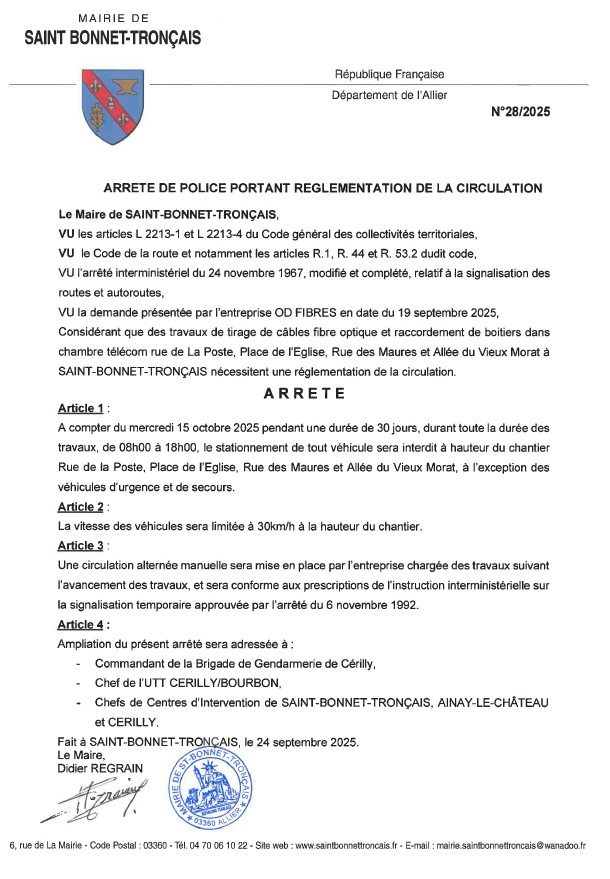 MAIRIE DE
SAINT BONNET-TRONÇAIS

République Française
Département de l'Allier

N°28/2025

ARRETE DE POLICE PORTANT REGLEMENTATION DE LA CIRCULATION

Le Maire de SAINT-BONNET-TRONÇAIS,
VU les articles L 2213-1 et L 2213-4 du Code général des collectivités territoriales,
VU le Code de la route et notamment les articles R.1, R. 44 et R. 53.2 dudit code,
VU l'arrêté interministériel du 24 novembre 1967, modifié et complété, relatif à la signalisation des routes et autoroutes,
VU la demande présentée par l'entreprise OD FIBRES en date du 19 septembre 2025,
Considérant que des travaux de tirage de câbles fibre optique et raccordement de boitiers dans chambre télécom rue de La Poste, Place de l'Eglise, Rue des Maures et Allée du Vieux Morat à SAINT-BONNET-TRONÇAIS nécessitent une réglementation de la circulation.

ARRETE

Article 1 :
A compter du mercredi 15 octobre 2025 pendant une durée de 30 jours, durant toute la durée des travaux, de 08h00 à 18h00, le stationnement de tout véhicule sera interdit à hauteur du chantier Rue de la Poste, Place de l'Eglise, Rue des Maures et Allée du Vieux Morat, à l'exception des véhicules d'urgence et de secours.

Article 2 :
La vitesse des véhicules sera limitée à 30km/h à la hauteur du chantier.

Article 3 :
Une circulation alternée manuelle sera mise en place par l'entreprise chargée des travaux suivant l'avancement des travaux, et sera conforme aux prescriptions de l'instruction interministérielle sur la signalisation temporaire approuvée par l'arrêté du 6 novembre 1992.

Article 4 :
Ampliation du présent arrêté sera adressée à :
- Commandant de la Brigade de Gendarmerie de Cérilly,
- Chef de l'UTT CERILLY/BOURBON,
- Chefs de Centres d'Intervention de SAINT-BONNET-TRONÇAIS, AINAY-LE-CHÂTEAU et CERILLY.

Fait à SAINT-BONNET-TRONÇAIS, le 24 septembre 2025.
Le Maire,
Didier REGRAIN

MAIRIE DE ST-BONNET-TRONÇAIS
03360 ALLIER

6, rue de La Mairie - Code Postal : 03360 - Tél. 04 70 06 10 22 - Site web : www.saintbonnettroncais.fr - E-mail : mairie.saintbonnettroncais@wanadoo.fr